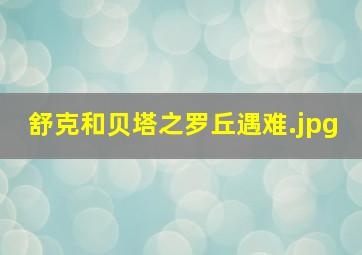 舒克和贝塔之罗丘遇难.jpg